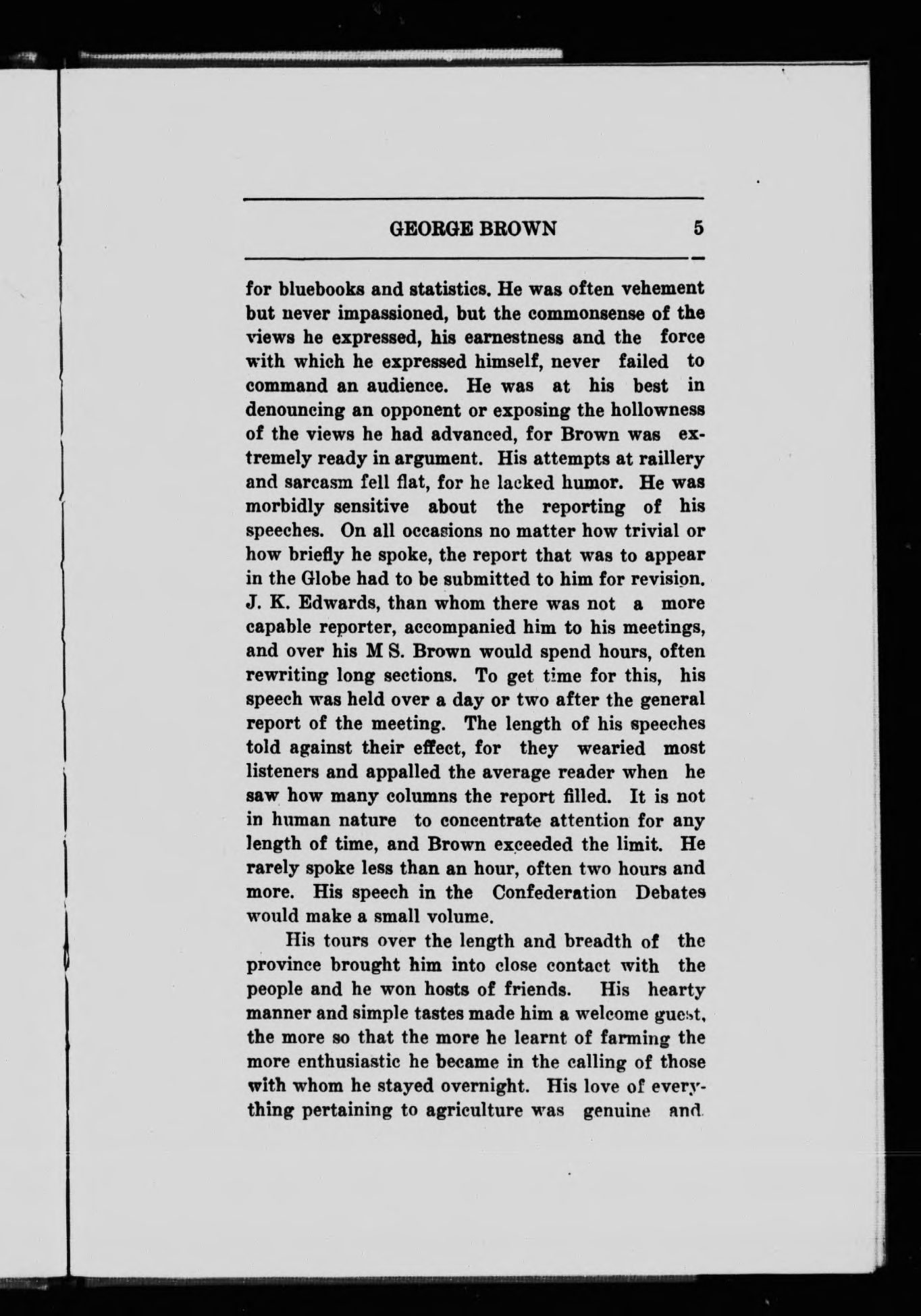 GEORGE BROWN 5

for bluebooks and statistics. He was often vehement but never impassioned, but the commonsense of the views he expressed, his earnestness and the force with which he expressed himself, never failed to command an audience. He was at his best in denouncing an opponent or exposing the hollowness of the views he had advanced, for Brown was extremely ready in argument. His attempts at raillery and sarcasm fell flat, for he lacked humor. He was morbidly sensitive about the reporting of his speeches. On all occasions no matter how trivial or how briefly he spoke, the report that was to appear in the Globe had to be submitted to him for revision. J. K. Edwards, than whom there was not a more capable reporter, accompanied him to his meetings, and over his M S. Brown would spend hours, often rewriting long sections. To get time for this, his speech was held over a day or two after the general report of the meeting. The length of his speeches told against their effect, for they wearied most listeners and appalled the average reader when he saw how many columns the report filled. It is not in human nature to concentrate attention for any length of time, and Brown exceeded the limit. He rarely spoke less than an hour, often two hours and more. His speech in the Confederation Debates would make a small volume.

His tours over the length and breadth of the province brought him into close contact with the people and he won hosts of friends. His hearty manner and simple tastes made him a welcome guest, the more so that the more he learnt of farming the more enthusiastic he became in the calling of those with whom he stayed overnight. His love of everything pertaining to agriculture was genuine and